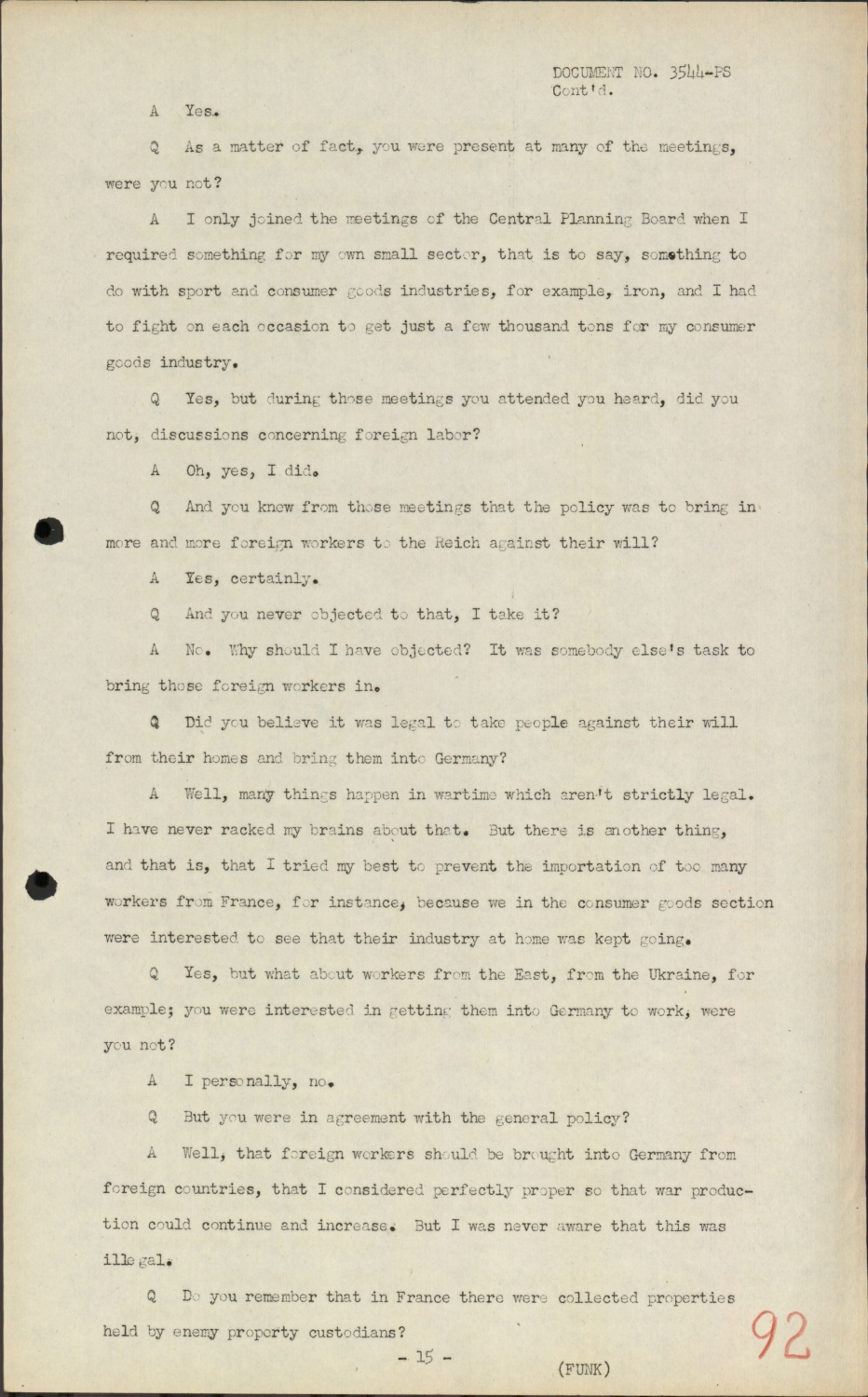 DOCUMENT NO. 3544-PS
Cont'd.

A Yes.

Q As a matter of fact, you were present at many of the meetings, were you not?

A I only joined the meetings of the Central Planning Board when I required something for my own small sector, that is to say, something to do with sport and consumer goods industries, for example, iron, and I had to fight on each occasion to get just a few thousand tons for my consumer goods industry.

Q Yes, but during those meetings you attended you heard, did you not, discussions concerning foreign labor?

A Oh, yes, I did.

Q And you knew from those meetings that the policy was to bring in more and more foreign workers to the Reich against their will?

A Yes, certainly.

Q And you never objected to that, I take it?

A No. Why should I have objected? It was somebody else's task to bring those foreign workers in.

Q Did you believe it was legal to take people against their will from their homes and bring them into Germany?

A Well, many things happen in wartime which aren't strictly legal. I have never racked my brains about that. But there is another thing, and that is, that I tried my best to prevent the importation of too many workers from France, for instance, because we in the consumer goods section were interested to see that their industry at home was kept going.

Q Yes, but what about workers from the East, from the Ukraine, for example; you were interested in getting them into Germany to work, were you not?

A I personally, no.

Q But you were in agreement with the general policy?

A Well, that foreign workers should be brought into Germany from foreign countries, that I considered perfectly proper so that war production could continue and increase. But I was never aware that this was illegal.

Q Do you remember that in France there were collected properties held by enemy property custodians?

- 15 -

(FUNK)

92